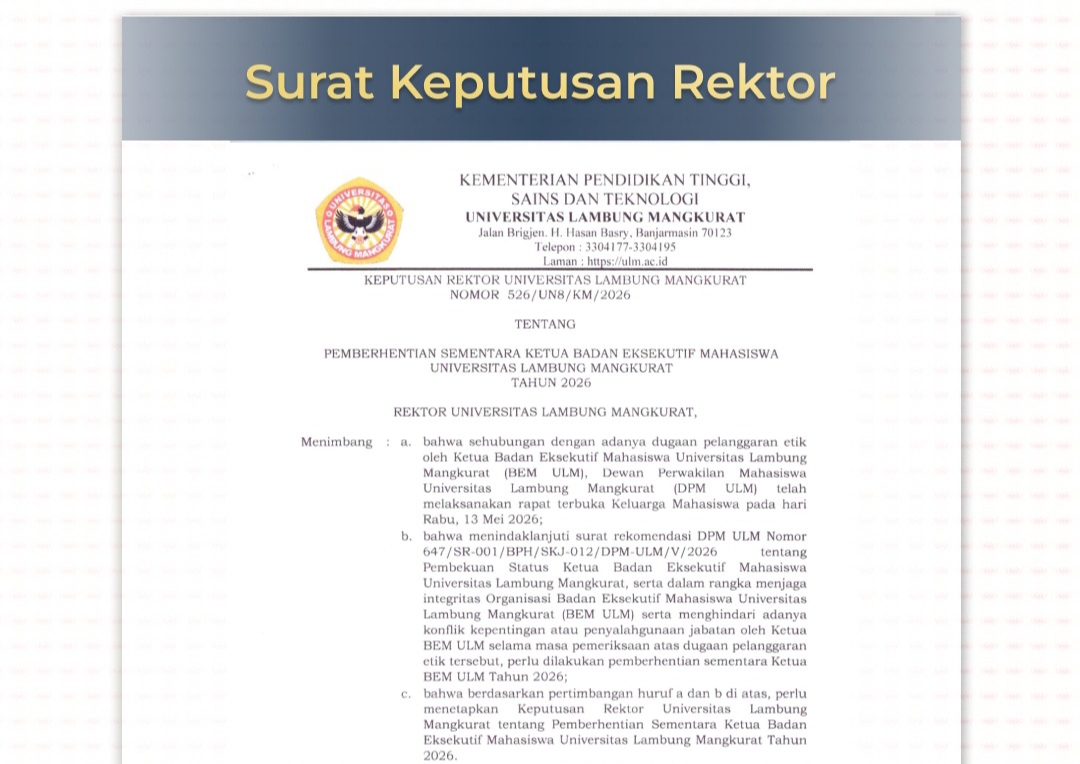 Surat Keputusan Rektor

UNIVERSITAS LAMBUNG MANGKURAT

KEMENTERIAN PENDIDIKAN TINGGI, SAINS DAN TEKNOLOGI
UNIVERSITAS LAMBUNG MANGKURAT
Jalan Brigjen. H. Hasan Basry, Banjarmasin 70123
Telepon : 3304177-3304195
Laman : https://ulm.ac.id

KEPUTUSAN REKTOR UNIVERSITAS LAMBUNG MANGKURAT
NOMOR 526/UN8/KM/2026

TENTANG

PEMBERHENTIAN SEMENTARA KETUA BADAN EKSEKUTIF MAHASISWA UNIVERSITAS LAMBUNG MANGKURAT TAHUN 2026

REKTOR UNIVERSITAS LAMBUNG MANGKURAT,

Menimbang : a. bahwa sehubungan dengan adanya dugaan pelanggaran etik oleh Ketua Badan Eksekutif Mahasiswa Universitas Lambung Mangkurat (BEM ULM), Dewan Perwakilan Mahasiswa Universitas Lambung Mangkurat (DPM ULM) telah melaksanakan rapat terbuka Keluarga Mahasiswa pada hari Rabu, 13 Mei 2026;

b. bahwa menindaklanjuti surat rekomendasi DPM ULM Nomor 647/SR-001/BPH/SKJ-012/DPM-ULM/V/2026 tentang Pembekuan Status Ketua Badan Eksekutif Mahasiswa Universitas Lambung Mangkurat, serta dalam rangka menjaga integritas Organisasi Badan Eksekutif Mahasiswa Universitas Lambung Mangkurat (BEM ULM) serta menghindari adanya konflik kepentingan atau penyalahgunaan jabatan oleh Ketua BEM ULM selama masa pemeriksaan atas dugaan pelanggaran etik tersebut, perlu dilakukan pemberhentian sementara Ketua BEM ULM Tahun 2026;

c. bahwa berdasarkan pertimbangan huruf a dan b di atas, perlu menetapkan Keputusan Rektor Universitas Lambung Mangkurat tentang Pemberhentian Sementara Ketua Badan Eksekutif Mahasiswa Universitas Lambung Mangkurat Tahun 2026.